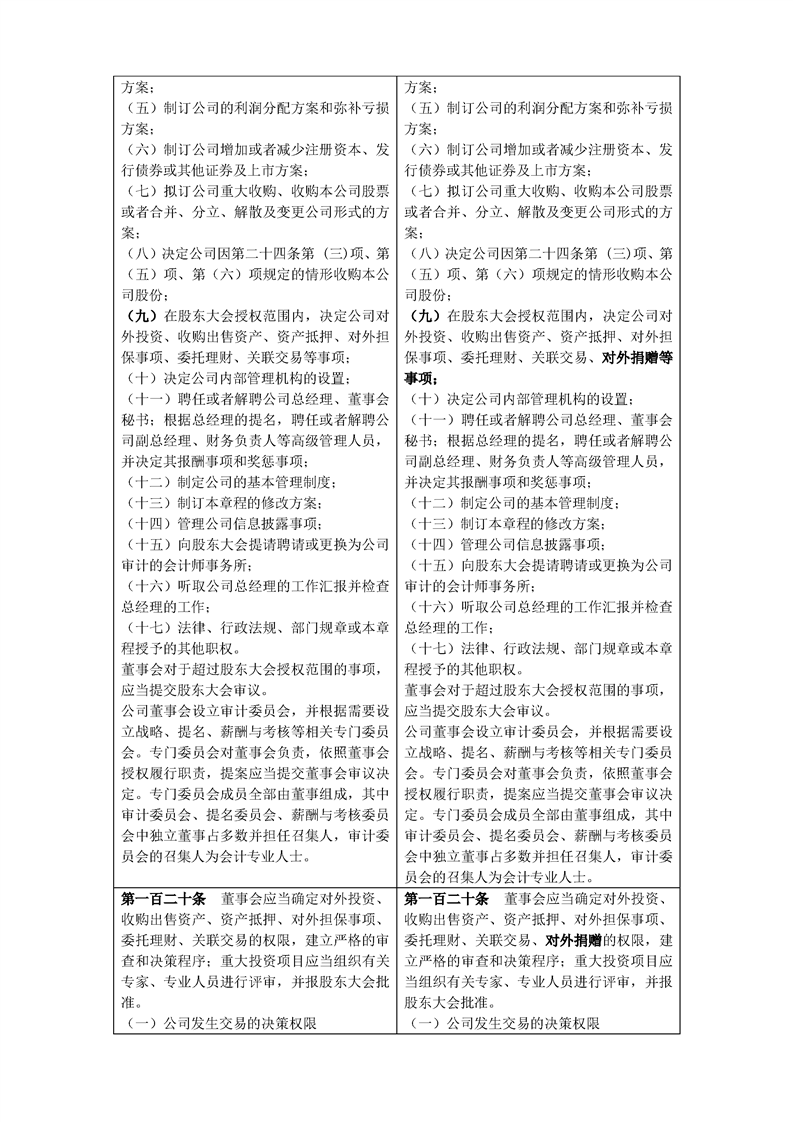 | | |
|---|---|
| 方案；<br>（五）制订公司的利润分配方案和弥补亏损方案；<br>（六）制订公司增加或者减少注册资本、发行债券或其他证券及上市方案；<br>（七）拟订公司重大收购、收购本公司股票或者合并、分立、解散及变更公司形式的方案；<br>（八）决定公司因第二十四条第（三）项、第（五）项、第（六）项规定的情形收购本公司股份；<br>（九）在股东大会授权范围内，决定公司对外投资、收购出售资产、资产抵押、对外担保事项、委托理财、关联交易等事项；<br>（十）决定公司内部管理机构的设置；<br>（十一）聘任或者解聘公司总经理、董事会秘书；根据总经理的提名，聘任或者解聘公司副总经理、财务负责人等高级管理人员，并决定其报酬事项和奖惩事项；<br>（十二）制定公司的基本管理制度；<br>（十三）制订本章程的修改方案；<br>（十四）管理公司信息披露事项；<br>（十五）向股东大会提请聘请或更换为公司审计的会计师事务所；<br>（十六）听取公司总经理的工作汇报并检查总经理的工作；<br>（十七）法律、行政法规、部门规章或本章程授予的其他职权。<br>董事会对于超过股东大会授权范围的事项，应当提交股东大会审议。<br>公司董事会设立审计委员会，并根据需要设立战略、提名、薪酬与考核等相关专门委员会。专门委员会对董事会负责，依照董事会授权履行职责，提案应当提交董事会审议决定。专门委员会成员全部由董事组成，其中审计委员会、提名委员会、薪酬与考核委员会中独立董事占多数并担任召集人，审计委员会的召集人为会计专业人士。 | 方案；<br>（五）制订公司的利润分配方案和弥补亏损方案；<br>（六）制订公司增加或者减少注册资本、发行债券或其他证券及上市方案；<br>（七）拟订公司重大收购、收购本公司股票或者合并、分立、解散及变更公司形式的方案；<br>（八）决定公司因第二十四条第（三）项、第（五）项、第（六）项规定的情形收购本公司股份；<br>（九）在股东大会授权范围内，决定公司对外投资、收购出售资产、资产抵押、对外担保事项、委托理财、关联交易、对外捐赠等事项；<br>（十）决定公司内部管理机构的设置；<br>（十一）聘任或者解聘公司总经理、董事会秘书；根据总经理的提名，聘任或者解聘公司副总经理、财务负责人等高级管理人员，并决定其报酬事项和奖惩事项；<br>（十二）制定公司的基本管理制度；<br>（十三）制订本章程的修改方案；<br>（十四）管理公司信息披露事项；<br>（十五）向股东大会提请聘请或更换为公司审计的会计师事务所；<br>（十六）听取公司总经理的工作汇报并检查总经理的工作；<br>（十七）法律、行政法规、部门规章或本章程授予的其他职权。<br>董事会对于超过股东大会授权范围的事项，应当提交股东大会审议。<br>公司董事会设立审计委员会，并根据需要设立战略、提名、薪酬与考核等相关专门委员会。专门委员会对董事会负责，依照董事会授权履行职责，提案应当提交董事会审议决定。专门委员会成员全部由董事组成，其中审计委员会、提名委员会、薪酬与考核委员会中独立董事占多数并担任召集人，审计委员会的召集人为会计专业人士。 |
| 第一百二十条　董事会应当确定对外投资、收购出售资产、资产抵押、对外担保事项、委托理财、关联交易的权限，建立严格的审查和决策程序；重大投资项目应当组织有关专家、专业人员进行评审，并报股东大会批准。<br>（一）公司发生交易的决策权限 | 第一百二十条　董事会应当确定对外投资、收购出售资产、资产抵押、对外担保事项、委托理财、关联交易、对外捐赠的权限，建立严格的审查和决策程序；重大投资项目应当组织有关专家、专业人员进行评审，并报股东大会批准。<br>（一）公司发生交易的决策权限 |